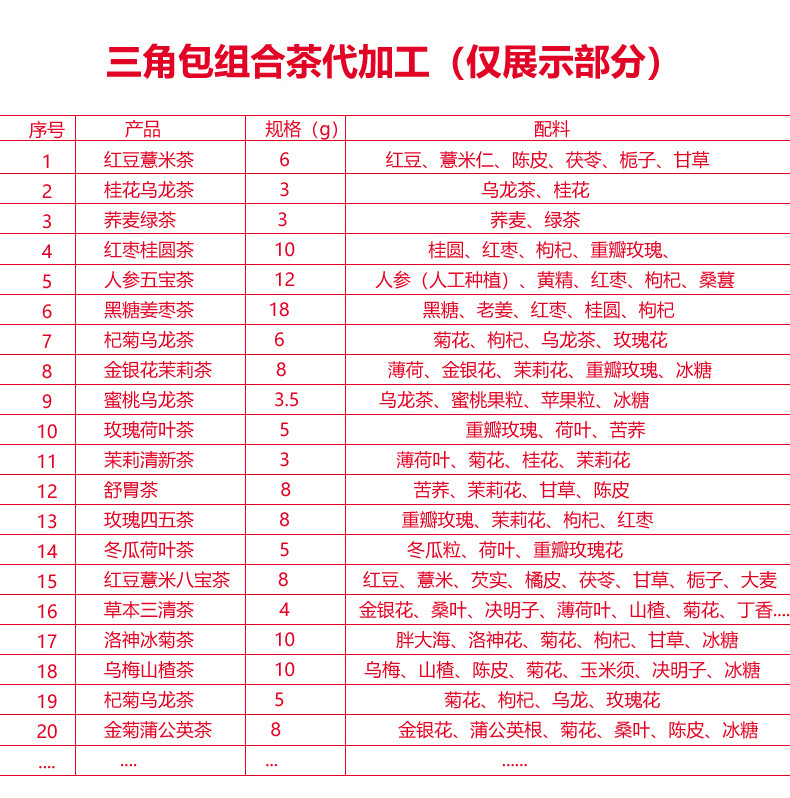 三角包组合茶代加工（仅展示部分）

| 序号 | 产品 | 规格（g） | 配料 |
|---|---|---|---|
| 1 | 红豆薏米茶 | 6 | 红豆、薏米仁、陈皮、茯苓、栀子、甘草 |
| 2 | 桂花乌龙茶 | 3 | 乌龙茶、桂花 |
| 3 | 荞麦绿茶 | 3 | 荞麦、绿茶 |
| 4 | 红枣桂圆茶 | 10 | 桂圆、红枣、枸杞、重瓣玫瑰、 |
| 5 | 人参五宝茶 | 12 | 人参（人工种植）、黄精、红枣、枸杞、桑葚 |
| 6 | 黑糖姜枣茶 | 18 | 黑糖、老姜、红枣、桂圆、枸杞 |
| 7 | 杞菊乌龙茶 | 6 | 菊花、枸杞、乌龙茶、玫瑰花 |
| 8 | 金银花茉莉茶 | 8 | 薄荷、金银花、茉莉花、重瓣玫瑰、冰糖 |
| 9 | 蜜桃乌龙茶 | 3.5 | 乌龙茶、蜜桃果粒、苹果粒、冰糖 |
| 10 | 玫瑰荷叶茶 | 5 | 重瓣玫瑰、荷叶、苦荞 |
| 11 | 茉莉清新茶 | 3 | 薄荷叶、菊花、桂花、茉莉花 |
| 12 | 舒胃茶 | 8 | 苦荞、茉莉花、甘草、陈皮 |
| 13 | 玫瑰四五茶 | 8 | 重瓣玫瑰、茉莉花、枸杞、红枣 |
| 14 | 冬瓜荷叶茶 | 5 | 冬瓜粒、荷叶、重瓣玫瑰花 |
| 15 | 红豆薏米八宝茶 | 8 | 红豆、薏米、芡实、橘皮、茯苓、甘草、栀子、大麦 |
| 16 | 草本三清茶 | 4 | 金银花、桑叶、决明子、薄荷叶、山楂、菊花、丁香.... |
| 17 | 洛神冰菊茶 | 10 | 胖大海、洛神花、菊花、枸杞、甘草、冰糖 |
| 18 | 乌梅山楂茶 | 10 | 乌梅、山楂、陈皮、菊花、玉米须、决明子、冰糖 |
| 19 | 杞菊乌龙茶 | 5 | 菊花、枸杞、乌龙、玫瑰花 |
| 20 | 金菊蒲公英茶 | 8 | 金银花、蒲公英根、菊花、桑叶、陈皮、冰糖 |
| .... | .... | ... | ...... |